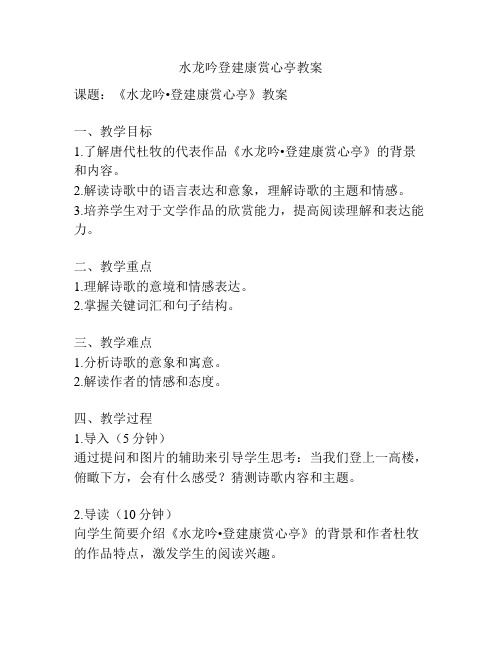 水龙吟登建康赏心亭教案

课题：《水龙吟•登建康赏心亭》教案

一、教学目标
1.了解唐代杜牧的代表作品《水龙吟•登建康赏心亭》的背景和内容。
2.解读诗歌中的语言表达和意象，理解诗歌的主题和情感。
3.培养学生对于文学作品的欣赏能力，提高阅读理解和表达能力。

二、教学重点
1.理解诗歌的意境和情感表达。
2.掌握关键词汇和句子结构。

三、教学难点
1.分析诗歌的意象和寓意。
2.解读作者的情感和态度。

四、教学过程
1.导入（5 分钟）
通过提问和图片的辅助来引导学生思考：当我们登上一高楼，俯瞰下方，会有什么感受？猜测诗歌内容和主题。

2.导读（10 分钟）
向学生简要介绍《水龙吟•登建康赏心亭》的背景和作者杜牧的作品特点，激发学生的阅读兴趣。